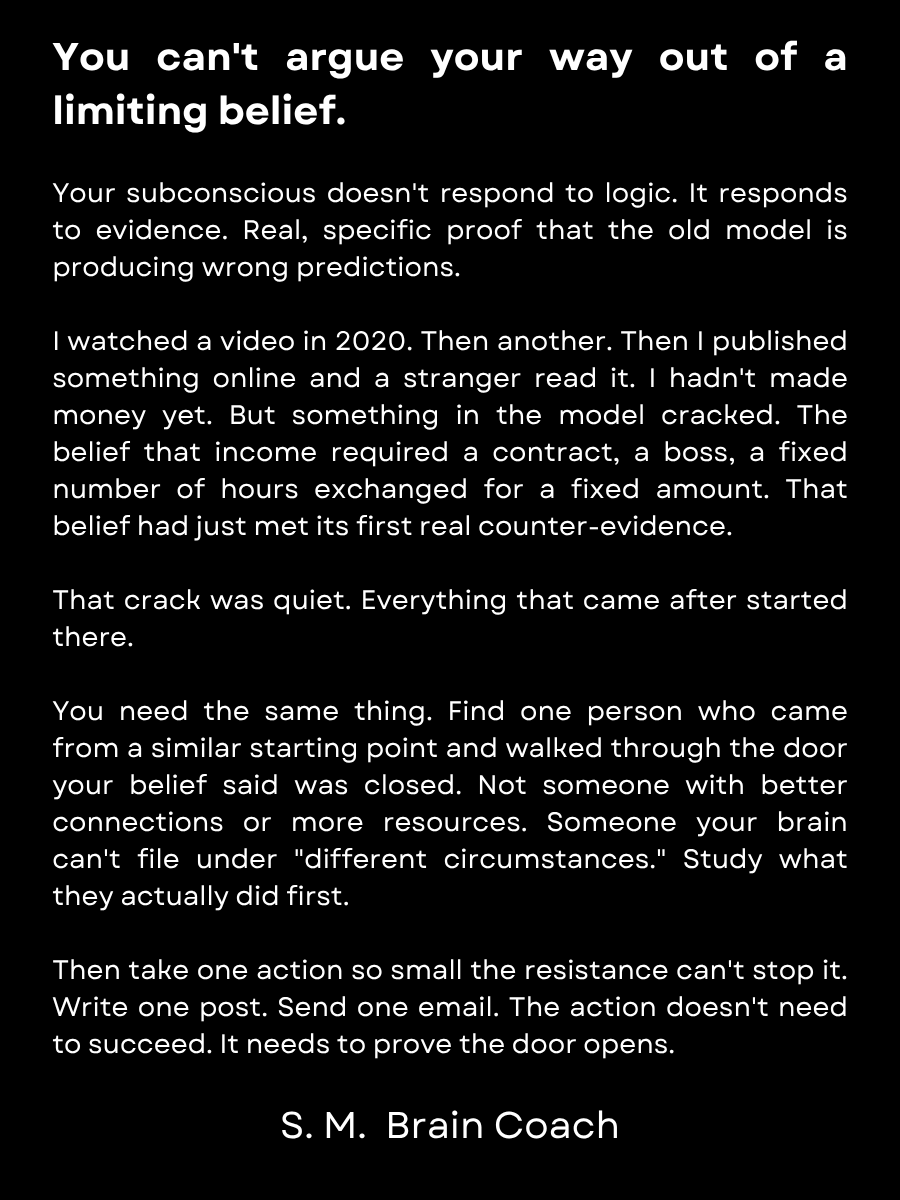 You can't argue your way out of a limiting belief.

Your subconscious doesn't respond to logic. It responds to evidence. Real, specific proof that the old model is producing wrong predictions.

I watched a video in 2020. Then another. Then I published something online and a stranger read it. I hadn't made money yet. But something in the model cracked. The belief that income required a contract, a boss, a fixed number of hours exchanged for a fixed amount. That belief had just met its first real counter-evidence.

That crack was quiet. Everything that came after started there.

You need the same thing. Find one person who came from a similar starting point and walked through the door your belief said was closed. Not someone with better connections or more resources. Someone your brain can't file under "different circumstances." Study what they actually did first.

Then take one action so small the resistance can't stop it. Write one post. Send one email. The action doesn't need to succeed. It needs to prove the door opens.

S. M. Brain Coach